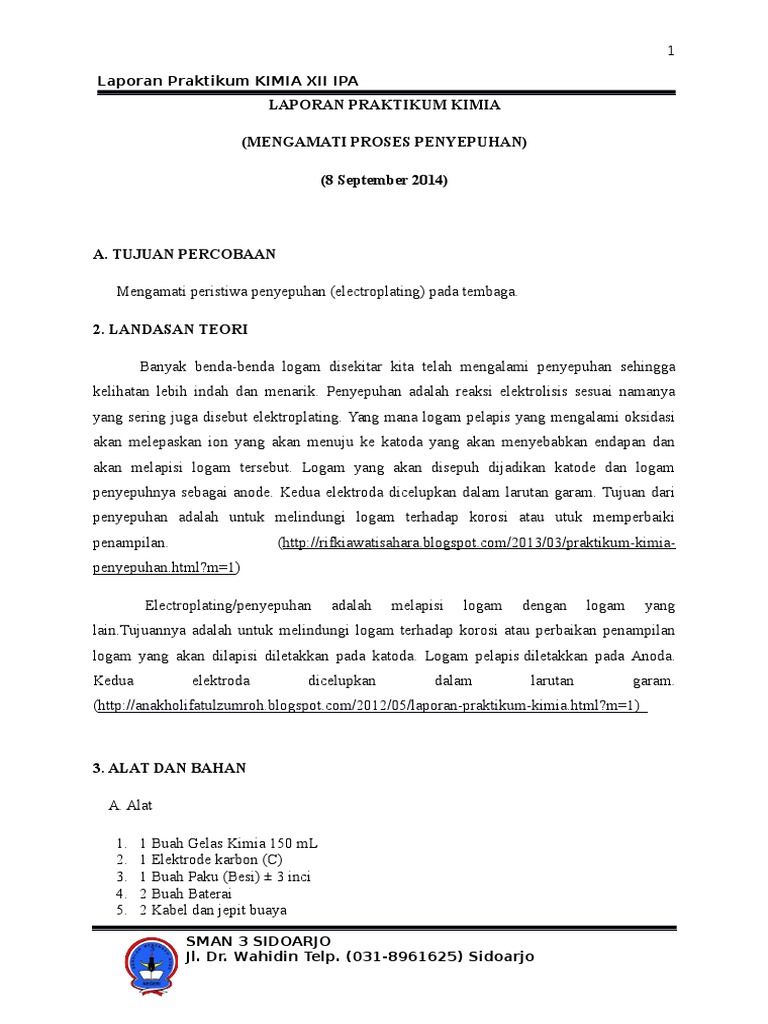 1

Laporan Praktikum KIMIA XII IPA

LAPORAN PRAKTIKUM KIMIA

(MENGAMATI PROSES PENYEPUHAN)

(8 September 2014)

A. TUJUAN PERCOBAAN

Mengamati peristiwa penyepuhan (electroplating) pada tembaga.

2. LANDASAN TEORI

Banyak benda-benda logam disekitar kita telah mengalami penyepuhan sehingga kelihatan lebih indah dan menarik. Penyepuhan adalah reaksi elektrolisis sesuai namanya yang sering juga disebut elektroplating. Yang mana logam pelapis yang mengalami oksidasi akan melepaskan ion yang akan menuju ke katoda yang akan menyebabkan endapan dan akan melapisi logam tersebut. Logam yang akan disepuh dijadikan katode dan logam penyepuhnya sebagai anode. Kedua elektroda dicelupkan dalam larutan garam. Tujuan dari penyepuhan adalah untuk melindungi logam terhadap korosi atau utuk memperbaiki penampilan. (http://rifkiawatisahara.blogspot.com/2013/03/praktikum-kimia-penyepuhan.html?m=1)

Electroplating/penyepuhan adalah melapisi logam dengan logam yang lain.Tujuannya adalah untuk melindungi logam terhadap korosi atau perbaikan penampilan logam yang akan dilapisi diletakkan pada katoda. Logam pelapis diletakkan pada Anoda. Kedua elektroda dicelupkan dalam larutan garam. (http://anakholifatulzumroh.blogspot.com/2012/05/laporan-praktikum-kimia.html?m=1)

3. ALAT DAN BAHAN

A. Alat

1. 1 Buah Gelas Kimia 150 mL
2. 1 Elektrode karbon (C)
3. 1 Buah Paku (Besi) ± 3 inci
4. 2 Buah Baterai
5. 2 Kabel dan jepit buaya

SMAN 3 SIDOARJO
Jl. Dr. Wahidin Telp. (031-8961625) Sidoarjo